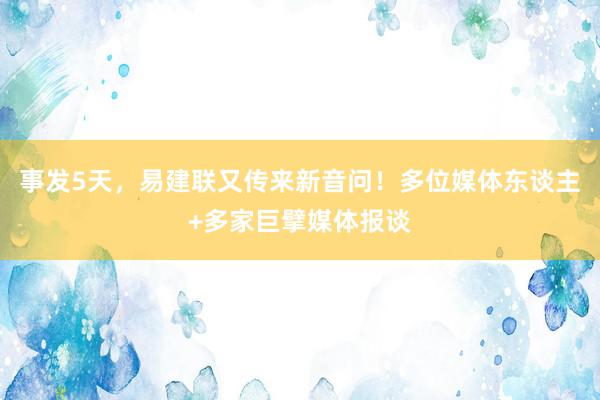 事发5天，易建联又传来新音问！多位媒体东谈主+多家巨擘媒体报谈